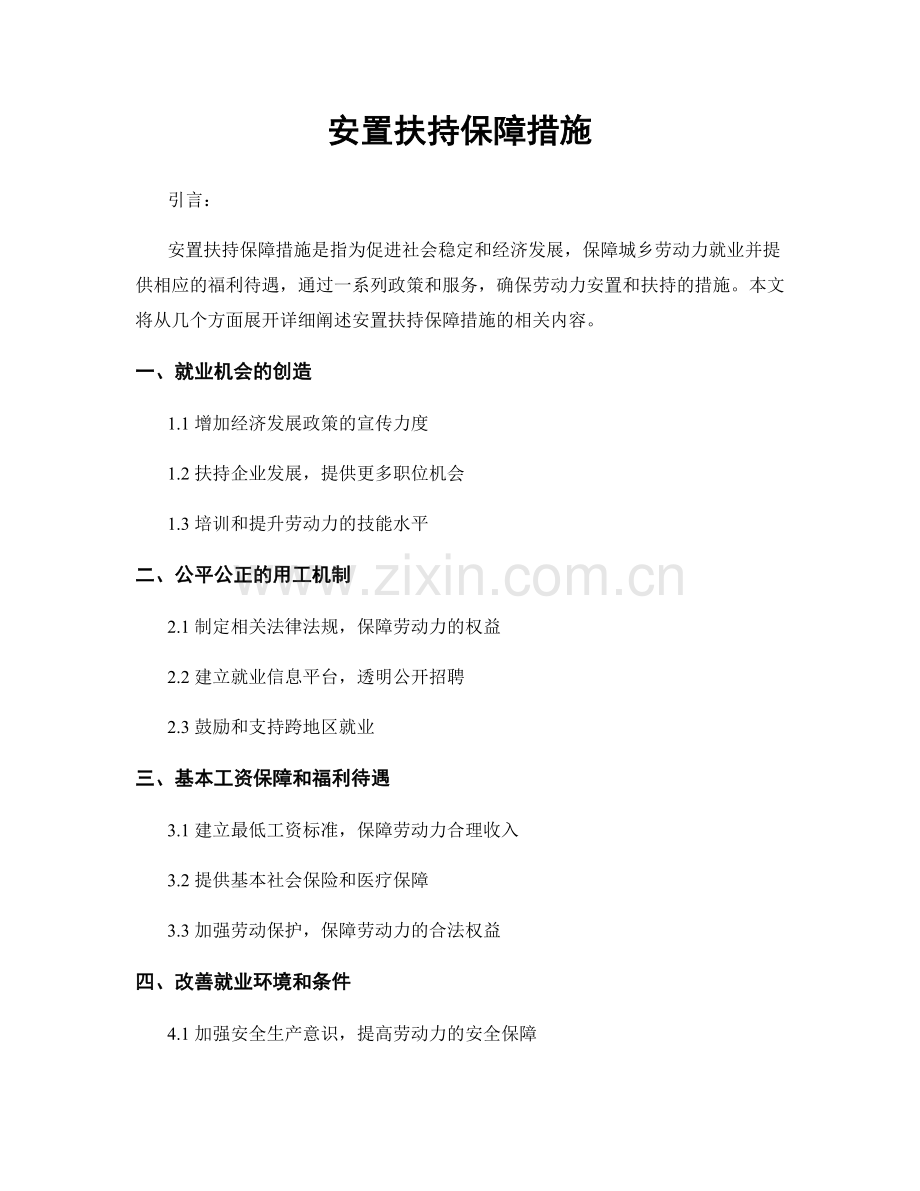 安置扶持保障措施

引言：

安置扶持保障措施是指为促进社会稳定和经济发展，保障城乡劳动力就业并提供相应的福利待遇，通过一系列政策和服务，确保劳动力安置和扶持的措施。本文将从几个方面展开详细阐述安置扶持保障措施的相关内容。

一、就业机会的创造

1.1 增加经济发展政策的宣传力度

1.2 扶持企业发展，提供更多职位机会

1.3 培训和提升劳动力的技能水平

二、公平公正的用工机制

www.zixin.com.cn

2.1 制定相关法律法规，保障劳动力的权益

2.2 建立就业信息平台，透明公开招聘

2.3 鼓励和支持跨地区就业

三、基本工资保障和福利待遇

3.1 建立最低工资标准，保障劳动力合理收入

3.2 提供基本社会保险和医疗保障

3.3 加强劳动保护，保障劳动力的合法权益

四、改善就业环境和条件

4.1 加强安全生产意识，提高劳动力的安全保障